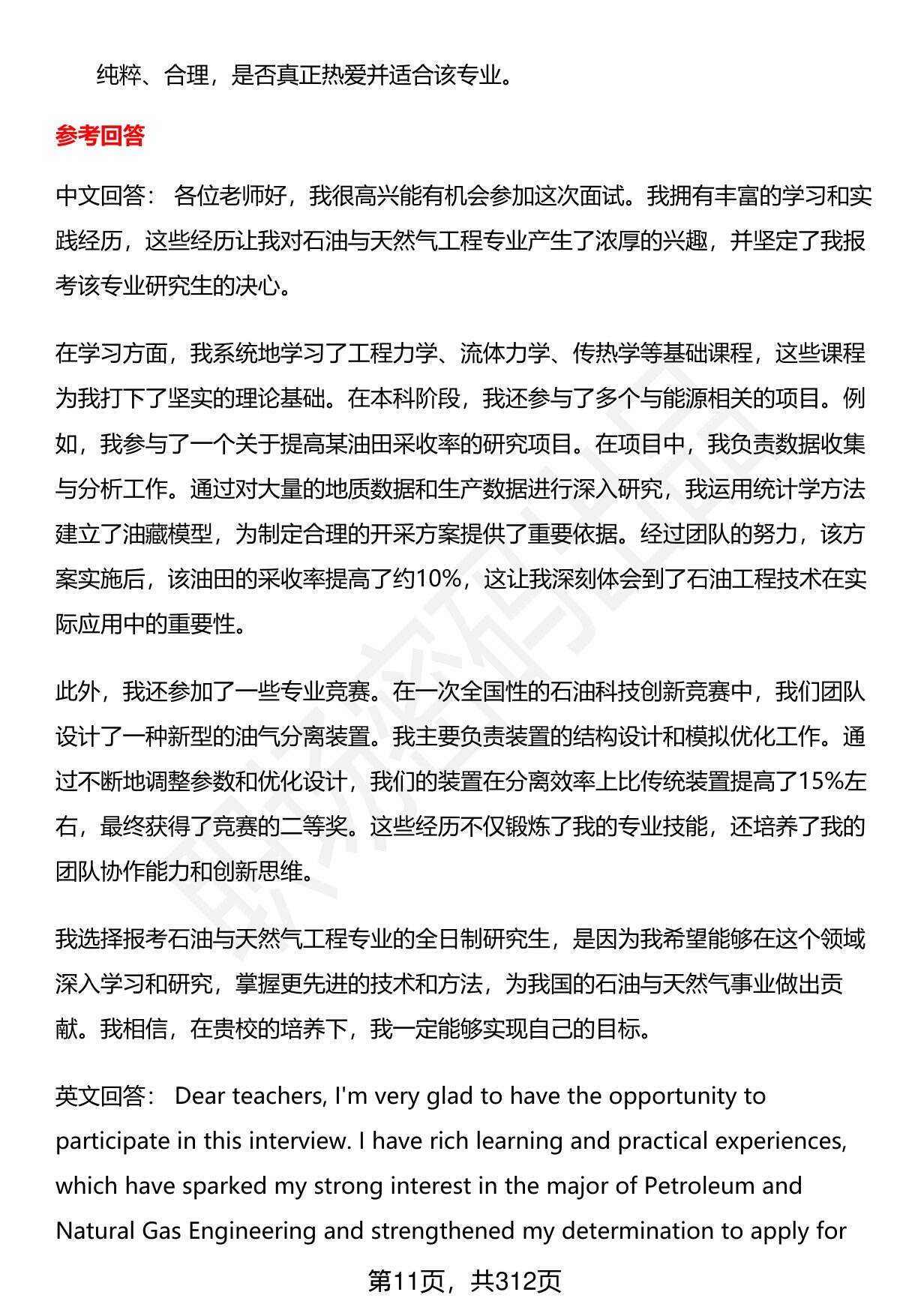 纯粹、合理，是否真正热爱并适合该专业。

参考回答

中文回答： 各位老师好，我很高兴能有机会参加这次面试。我拥有丰富的学习和实践经历，这些经历让我对石油与天然气工程专业产生了浓厚的兴趣，并坚定了我报考该专业研究生的决心。

在学习方面，我系统地学习了工程力学、流体力学、传热学等基础课程，这些课程为我打下了坚实的理论基础。在本科阶段，我还参与了多个与能源相关的项目。例如，我参与了一个关于提高某油田采收率的研究项目。在项目中，我负责数据收集与分析工作。通过对大量的地质数据和生产数据进行深入研究，我运用统计学方法建立了油藏模型，为制定合理的开采方案提供了重要依据。经过团队的努力，该方案实施后，该油田的采收率提高了约10%，这让我深刻体会到了石油工程技术在实际应用中的重要性。

此外，我还参加了一些专业竞赛。在一次全国性的石油科技创新竞赛中，我们团队设计了一种新型的油气分离装置。我主要负责装置的结构设计和模拟优化工作。通过不断地调整参数和优化设计，我们的装置在分离效率上比传统装置提高了15%左右，最终获得了竞赛的二等奖。这些经历不仅锻炼了我的专业技能，还培养了我的团队协作能力和创新思维。

我选择报考石油与天然气工程专业的全日制研究生，是因为我希望能够在这个领域深入学习和研究，掌握更先进的技术和方法，为我国的石油与天然气事业做出贡献。我相信，在贵校的培养下，我一定能够实现自己的目标。

英文回答： Dear teachers, I'm very glad to have the opportunity to participate in this interview. I have rich learning and practical experiences, which have sparked my strong interest in the major of Petroleum and Natural Gas Engineering and strengthened my determination to apply for

第11页，共312页